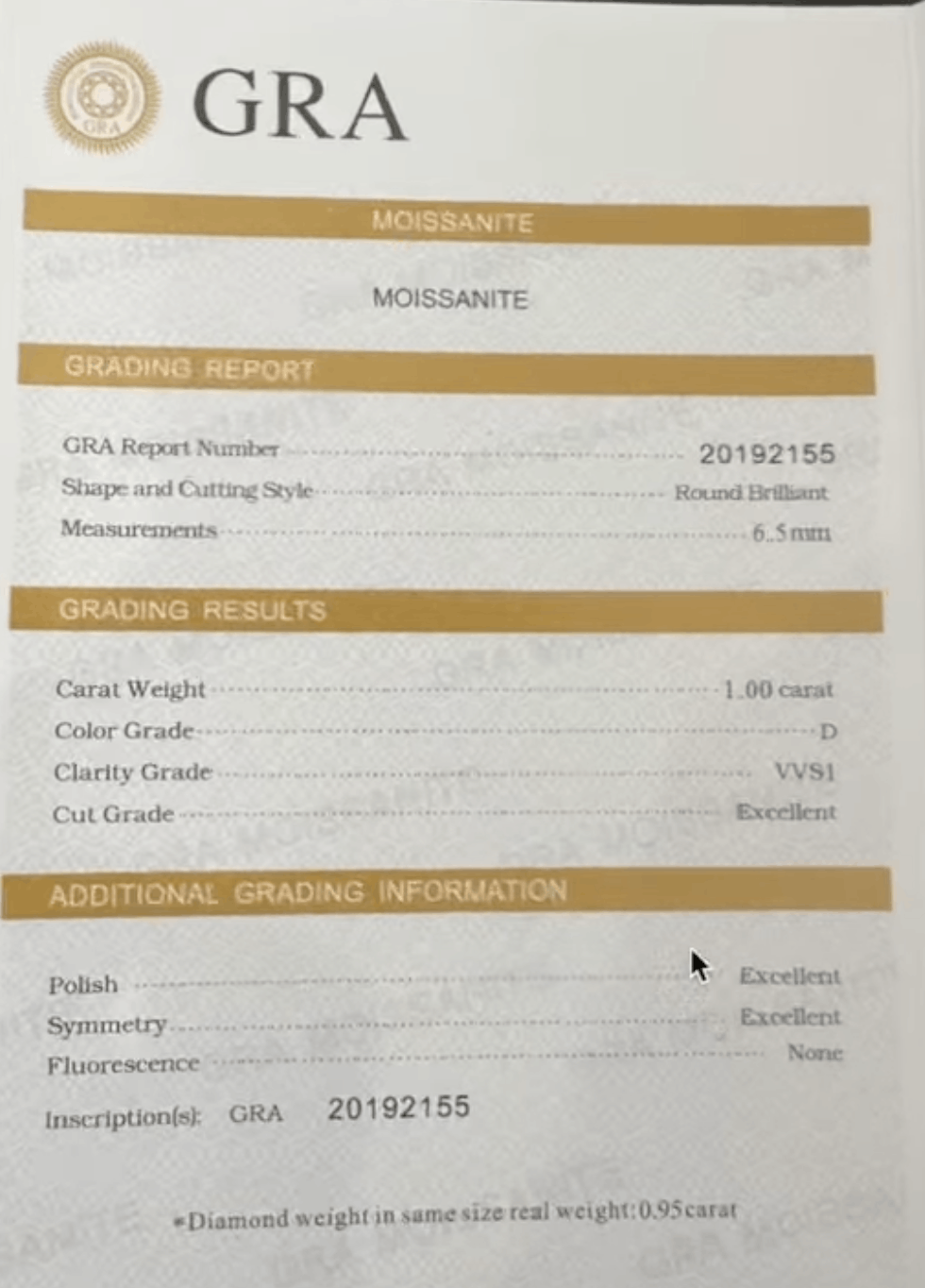 GRA

GRA

MOISSANITE

MOISSANITE

GRADING REPORT

GRA Report Number 20192155
Shape and Cutting Style Round Brilliant
Measurements 6.5mm

GRADING RESULTS

Carat Weight 1.00 carat
Color Grade D
Clarity Grade VVS1
Cut Grade Excellent

ADDITIONAL GRADING INFORMATION

Polish Excellent
Symmetry Excellent
Fluorescence None

Inscription(s): GRA 20192155

*Diamond weight in same size real weight:0.95carat